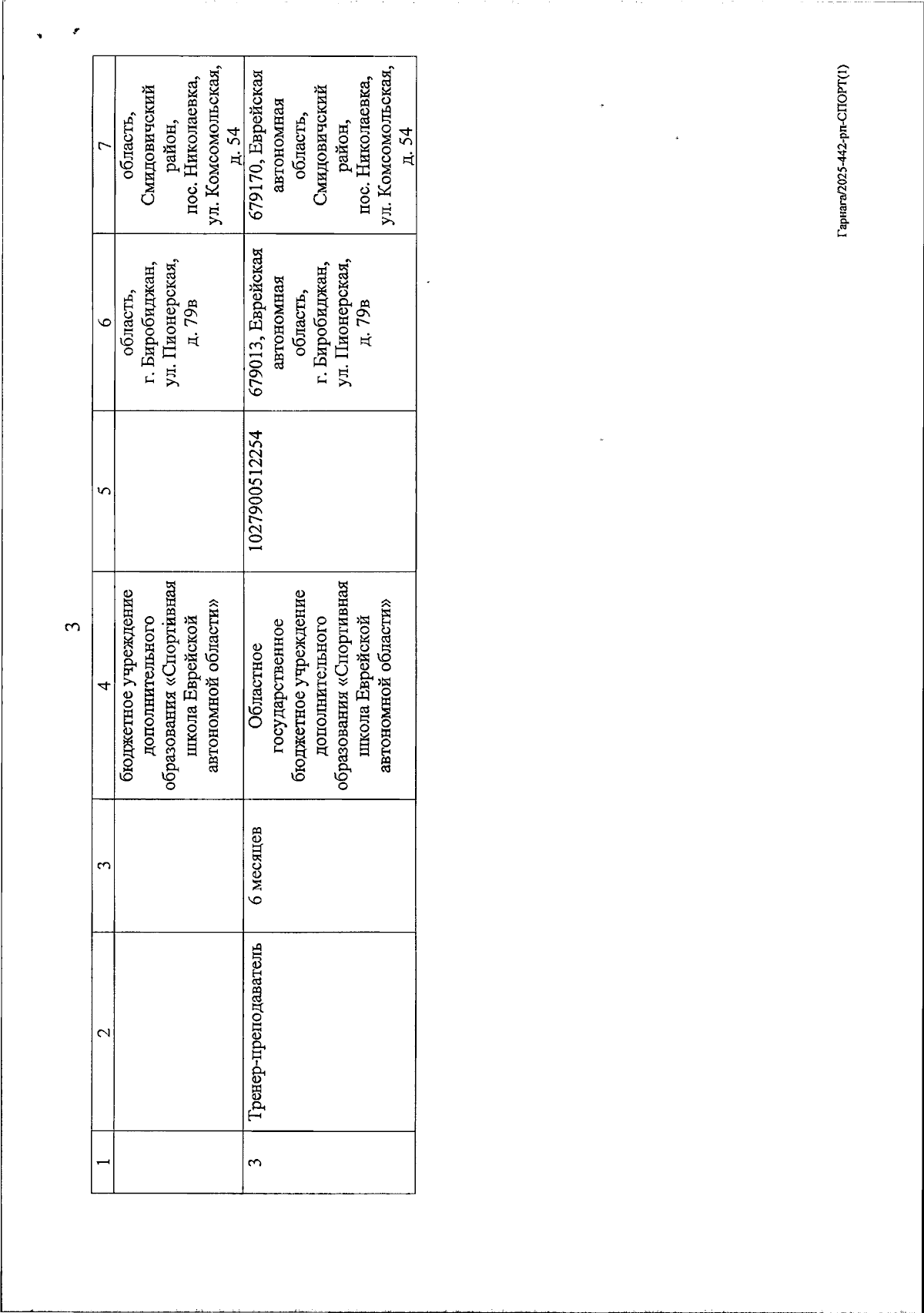 3

| 1 | 2 | 3 | 4 | 5 | 6 | 7 |
|---|---|---|---|---|---|---|
| | | | бюджетное учреждение дополнительного образования «Спортивная школа Еврейской автономной области» | | область, г. Биробиджан, ул. Пионерская, д. 79в | область, Смидовичский район, пос. Николаевка, ул. Комсомольская, д. 54 |
| 3 | Тренер-преподаватель | 6 месяцев | Областное государственное бюджетное учреждение дополнительного образования «Спортивная школа Еврейской автономной области» | 1027900512254 | 679013, Еврейская автономная область, г. Биробиджан, ул. Пионерская, д. 79в | 679170, Еврейская автономная область, Смидовичский район, пос. Николаевка, ул. Комсомольская, д. 54 |

Гарнага/2025-442-рп-СПОРТ(1)